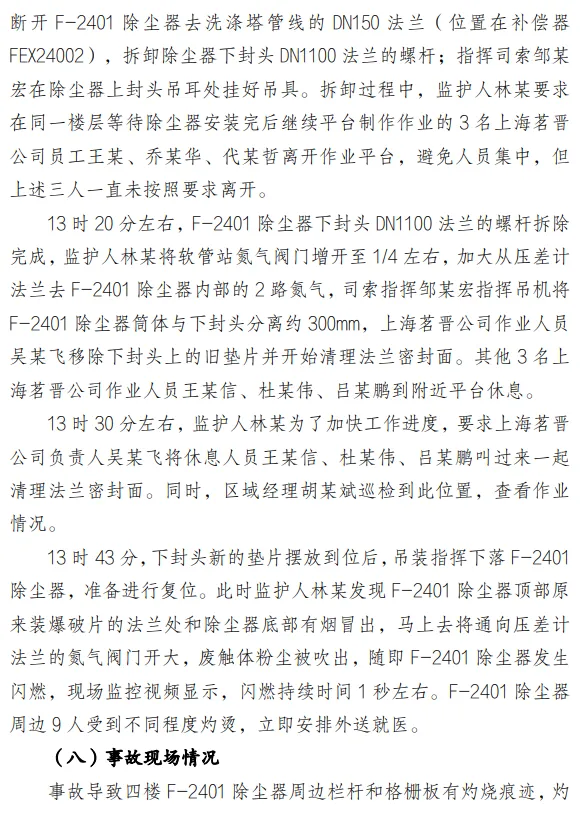 断开 F-2401 除尘器去洗涤塔管线的 DN150 法兰（位置在补偿器 FEX24002），拆卸除尘器下封头 DN1100 法兰的螺杆；指挥司索邹某宏在除尘器上封头吊耳处挂好吊具。拆卸过程中，监护人林某要求在同一楼层等待除尘器安装完后继续平台制作作业的 3 名上海茗晋公司员工王某、乔某华、代某哲离开作业平台，避免人员集中，但上述三人一直未按照要求离开。

13 时 20 分左右，F-2401 除尘器下封头 DN1100 法兰的螺杆拆除完成，监护人林某将软管站氮气阀门增开至 1/4 左右，加大从压差计法兰去 F-2401 除尘器内部的 2 路氮气，司索指挥邹某宏指挥吊机将 F-2401 除尘器筒体与下封头分离约 300mm，上海茗晋公司作业人员吴某飞移除下封头上的旧垫片并开始清理法兰密封面。其他 3 名上海茗晋公司作业人员王某信、杜某伟、吕某鹏到附近平台休息。

13 时 30 分左右，监护人林某为了加快工作进度，要求上海茗晋公司负责人吴某飞将休息人员王某信、杜某伟、吕某鹏叫过来一起清理法兰密封面。同时，区域经理胡某斌巡检到此位置，查看作业情况。

13 时 43 分，下封头新的垫片摆放到位后，吊装指挥下落 F-2401 除尘器，准备进行复位。此时监护人林某发现 F-2401 除尘器顶部原来装爆破片的法兰处和除尘器底部有烟冒出，马上去将通向压差计法兰的氮气阀门开大，废触体粉尘被吹出，随即 F-2401 除尘器发生闪燃，现场监控视频显示，闪燃持续时间 1 秒左右。F-2401 除尘器周边 9 人受到不同程度灼烫，立即安排外送就医。

（八）事故现场情况

事故导致四楼 F-2401 除尘器周边栏杆和格栅板有灼烧痕迹，灼